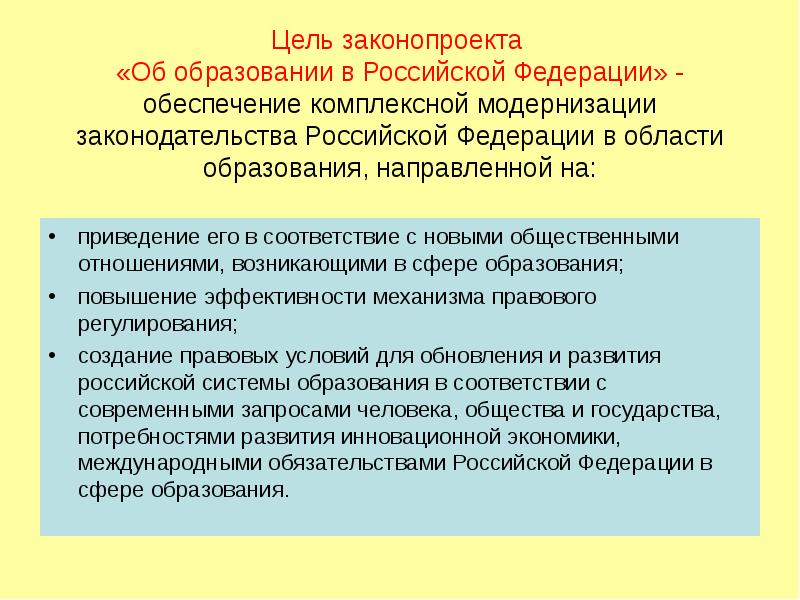 Цель законопроекта
«Об образовании в Российской Федерации» - обеспечение комплексной модернизации законодательства Российской Федерации в области образования, направленной на:

• приведение его в соответствие с новыми общественными отношениями, возникающими в сфере образования;
• повышение эффективности механизма правового регулирования;
• создание правовых условий для обновления и развития российской системы образования в соответствии с современными запросами человека, общества и государства, потребностями развития инновационной экономики, международными обязательствами Российской Федерации в сфере образования.